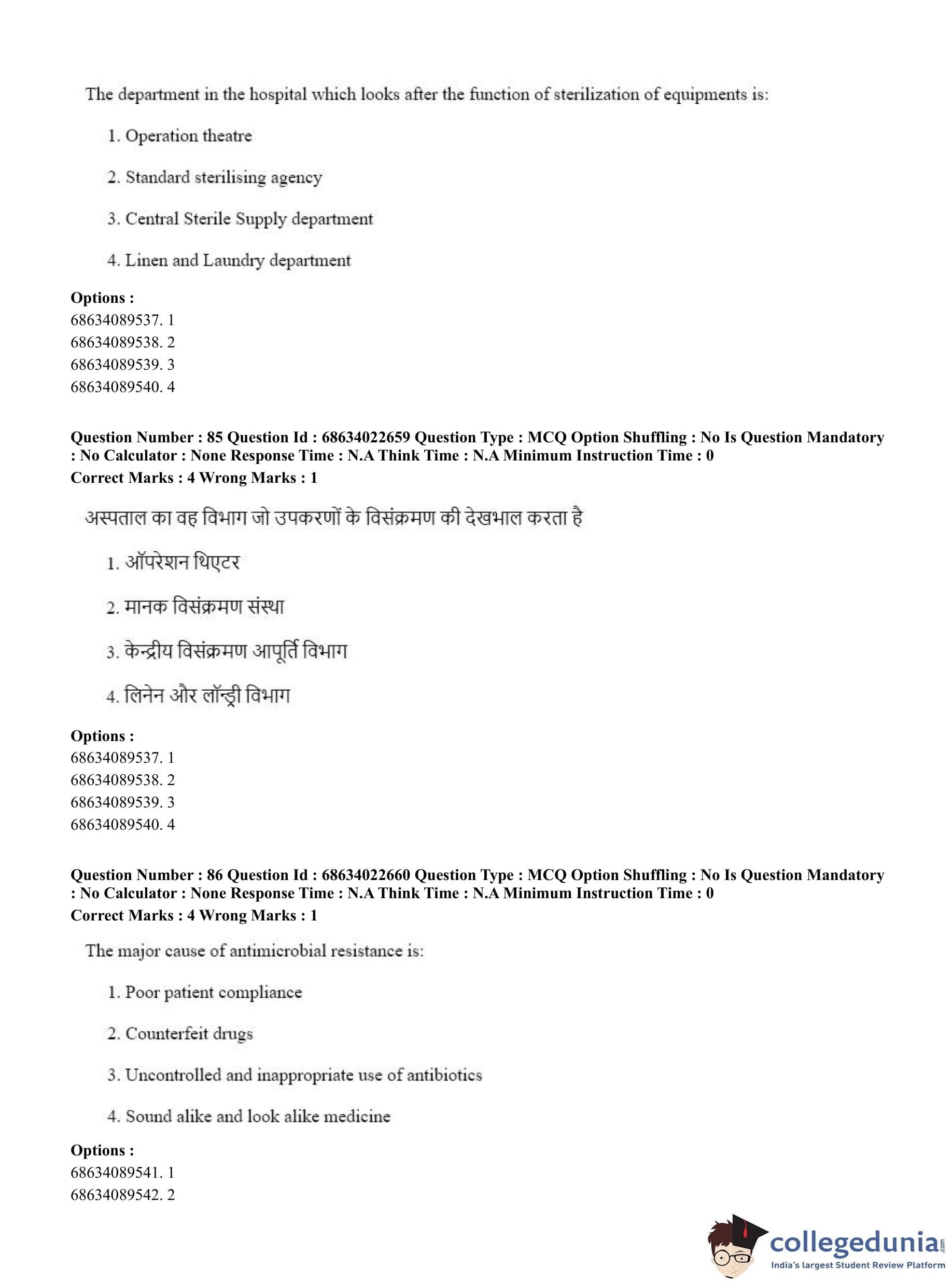 The department in the hospital which looks after the function of sterilization of equipments is:

1. Operation theatre

2. Standard sterilising agency

3. Central Sterile Supply department

4. Linen and Laundry department

**Options :**
68634089537. 1
68634089538. 2
68634089539. 3
68634089540. 4

**Question Number : 85 Question Id : 68634022659 Question Type : MCQ Option Shuffling : No Is Question Mandatory : No Calculator : None Response Time : N.A Think Time : N.A Minimum Instruction Time : 0**
**Correct Marks : 4 Wrong Marks : 1**

अस्पताल का वह विभाग जो उपकरणों के विसंक्रमण की देखभाल करता है

1. ऑपरेशन थिएटर

2. मानक विसंक्रमण संस्था

3. केन्द्रीय विसंक्रमण आपूर्ति विभाग

4. लिनेन और लॉन्ड्री विभाग

**Options :**
68634089537. 1
68634089538. 2
68634089539. 3
68634089540. 4

**Question Number : 86 Question Id : 68634022660 Question Type : MCQ Option Shuffling : No Is Question Mandatory : No Calculator : None Response Time : N.A Think Time : N.A Minimum Instruction Time : 0**
**Correct Marks : 4 Wrong Marks : 1**

The major cause of antimicrobial resistance is:

1. Poor patient compliance

2. Counterfeit drugs

3. Uncontrolled and inappropriate use of antibiotics

4. Sound alike and look alike medicine

**Options :**
68634089541. 1
68634089542. 2

collegedunia.com
India's largest Student Review Platform